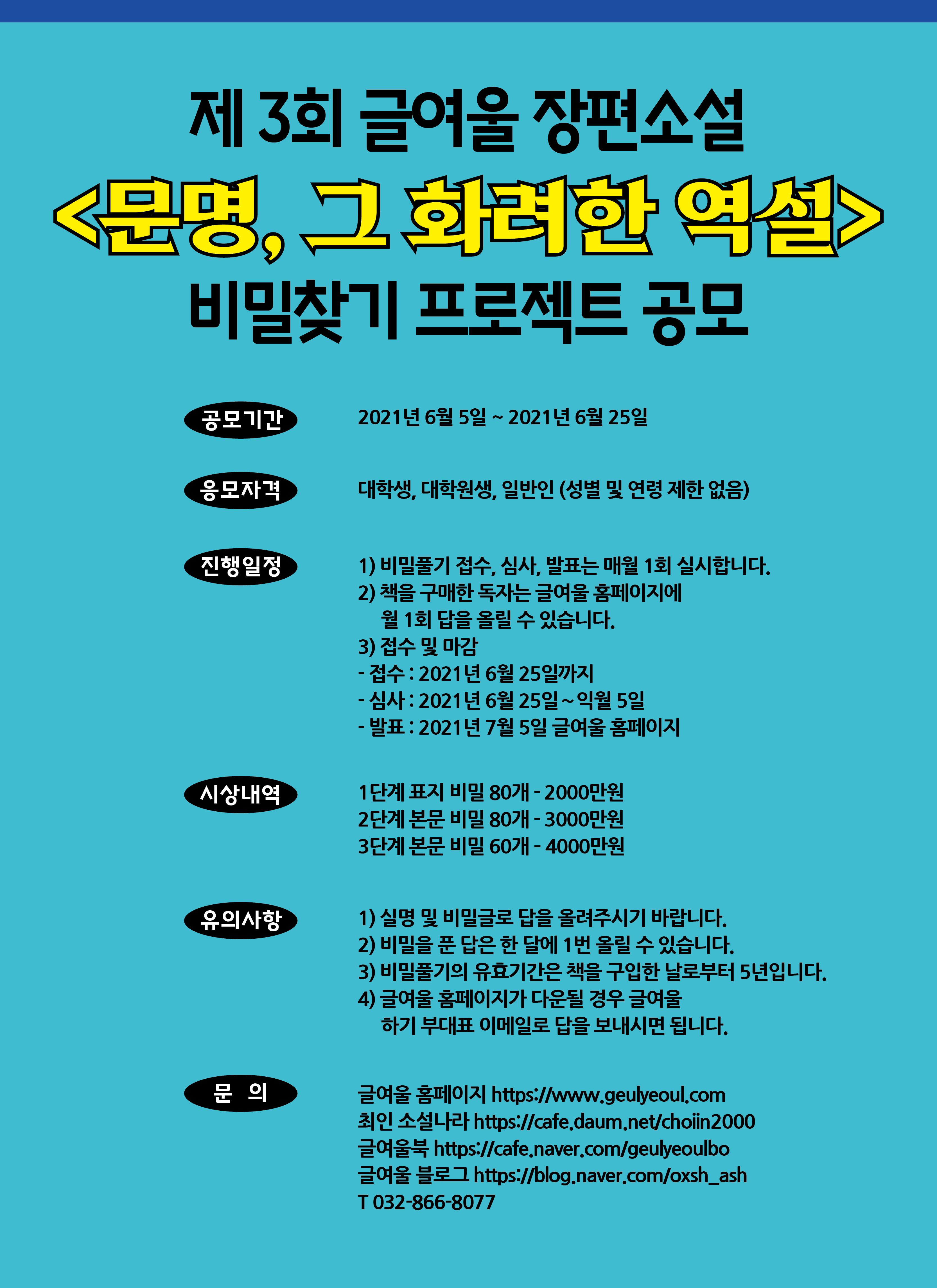 제 3회 글여울 장편소설

<문명, 그 화려한 역설>

비밀찾기 프로젝트 공모

공모기간

2021년 6월 5일 ~ 2021년 6월 25일

응모자격

대학생, 대학원생, 일반인 (성별 및 연령 제한 없음)

진행일정

1) 비밀풀기 접수, 심사, 발표는 매월 1회 실시합니다.
2) 책을 구매한 독자는 글여울 홈페이지에 월 1회 답을 올릴 수 있습니다.
3) 접수 및 마감
- 접수 : 2021년 6월 25일까지
- 심사 : 2021년 6월 25일 ~ 익월 5일
- 발표 : 2021년 7월 5일 글여울 홈페이지

시상내역

1단계 표지 비밀 80개 - 2000만원
2단계 본문 비밀 80개 - 3000만원
3단계 본문 비밀 60개 - 4000만원

유의사항

1) 실명 및 비밀글로 답을 올려주시기 바랍니다.
2) 비밀을 푼 답은 한 달에 1번 올릴 수 있습니다.
3) 비밀풀기의 유효기간은 책을 구입한 날로부터 5년입니다.
4) 글여울 홈페이지가 다운될 경우 글여울 하기 부대표 이메일로 답을 보내시면 됩니다.

문 의

글여울 홈페이지 https://www.geulyeoul.com
최인 소설나라 https://cafe.daum.net/choiin2000
글여울북 https://cafe.naver.com/geulyeoulbo
글여울 블로그 https://blog.naver.com/oxsh_ash
T 032-866-8077